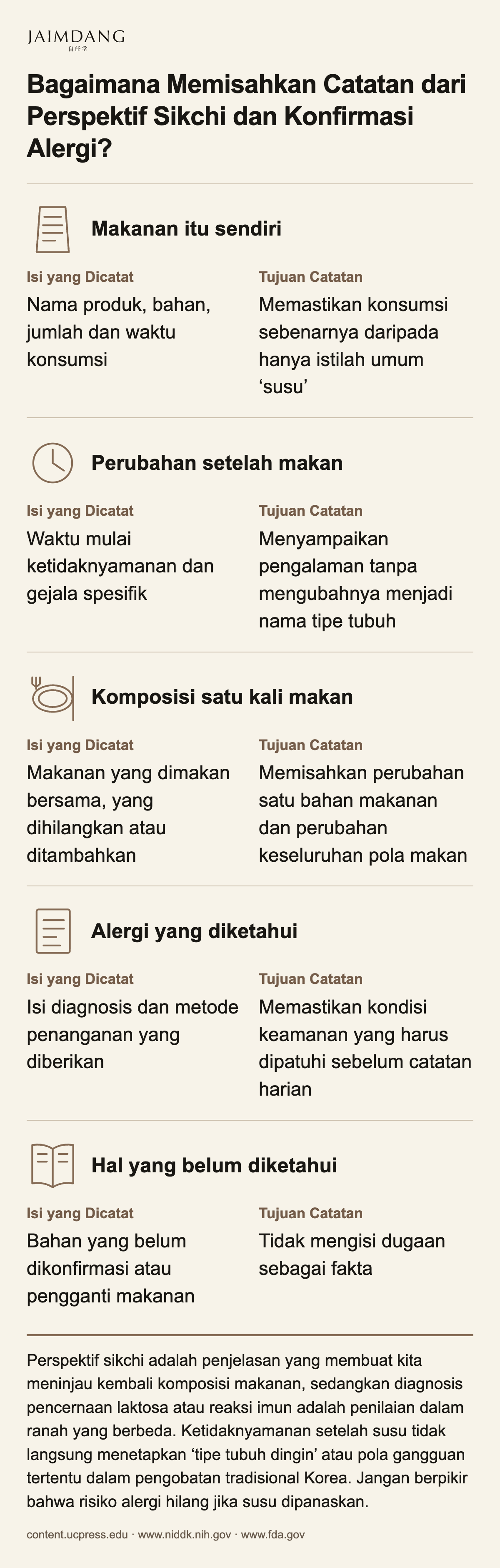 JAIMDANG
自任堂

Bagaimana Memisahkan Catatan dari Perspektif Sikchi dan Konfirmasi Alergi?

Makanan itu sendiri

Isi yang Dicatat
Nama produk, bahan, jumlah dan waktu konsumsi

Tujuan Catatan
Memastikan konsumsi sebenarnya daripada hanya istilah umum 'susu'

Perubahan setelah makan

Isi yang Dicatat
Waktu mulai ketidaknyamanan dan gejala spesifik

Tujuan Catatan
Menyampaikan pengalaman tanpa mengubahnya menjadi nama tipe tubuh

Komposisi satu kali makan

Isi yang Dicatat
Makanan yang dimakan bersama, yang dihilangkan atau ditambahkan

Tujuan Catatan
Memisahkan perubahan satu bahan makanan dan perubahan keseluruhan pola makan

Alergi yang diketahui

Isi yang Dicatat
Isi diagnosis dan metode penanganan yang diberikan

Tujuan Catatan
Memastikan kondisi keamanan yang harus dipatuhi sebelum catatan harian

Hal yang belum diketahui

Isi yang Dicatat
Bahan yang belum dikonfirmasi atau pengganti makanan

Tujuan Catatan
Tidak mengisi dugaan sebagai fakta

Perspektif sikchi adalah penjelasan yang membuat kita meninjau kembali komposisi makanan, sedangkan diagnosis pencernaan laktosa atau reaksi imun adalah penilaian dalam ranah yang berbeda. Ketidaknyamanan setelah susu tidak langsung menetapkan 'tipe tubuh dingin' atau pola gangguan tertentu dalam pengobatan tradisional Korea. Jangan berpikir bahwa risiko alergi hilang jika susu dipanaskan.

content.ucpress.edu · www.niddk.nih.gov · www.fda.gov